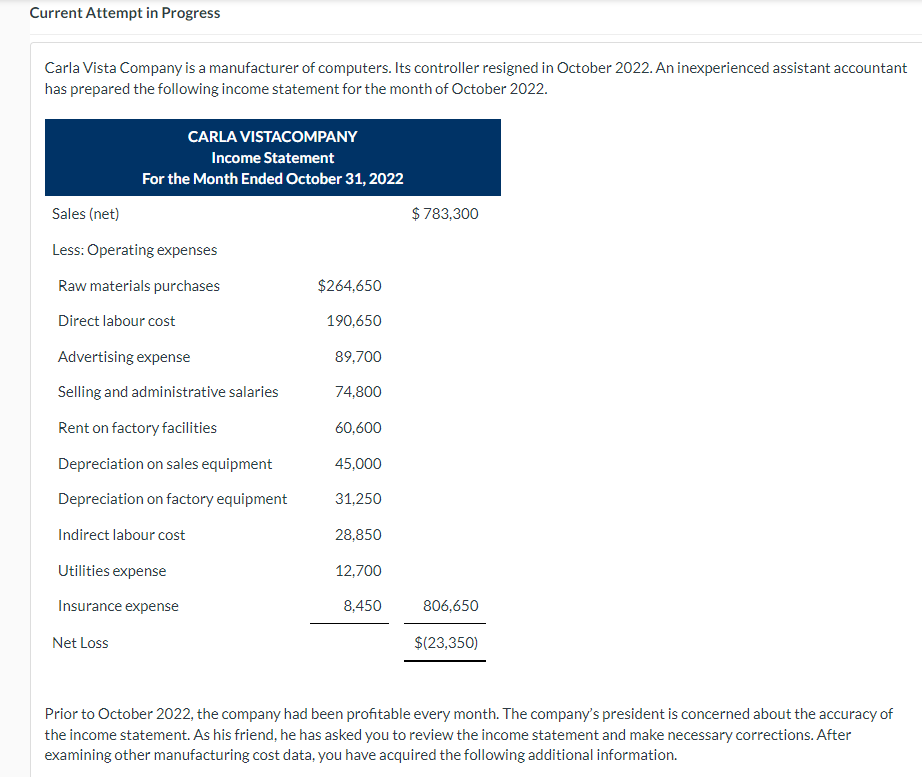 Current Attempt in Progress

Carla Vista Company is a manufacturer of computers. Its controller resigned in October 2022. An inexperienced assistant accountant has prepared the following income statement for the month of October 2022.

CARLA VISTACOMPANY
Income Statement
For the Month Ended October 31, 2022

| | | |
|---|---|---|
| Sales (net) | | $ 783,300 |
| Less: Operating expenses | | |
| Raw materials purchases | $264,650 | |
| Direct labour cost | 190,650 | |
| Advertising expense | 89,700 | |
| Selling and administrative salaries | 74,800 | |
| Rent on factory facilities | 60,600 | |
| Depreciation on sales equipment | 45,000 | |
| Depreciation on factory equipment | 31,250 | |
| Indirect labour cost | 28,850 | |
| Utilities expense | 12,700 | |
| Insurance expense | 8,450 | 806,650 |
| Net Loss | | $(23,350) |

Prior to October 2022, the company had been profitable every month. The company's president is concerned about the accuracy of the income statement. As his friend, he has asked you to review the income statement and make necessary corrections. After examining other manufacturing cost data, you have acquired the following additional information.